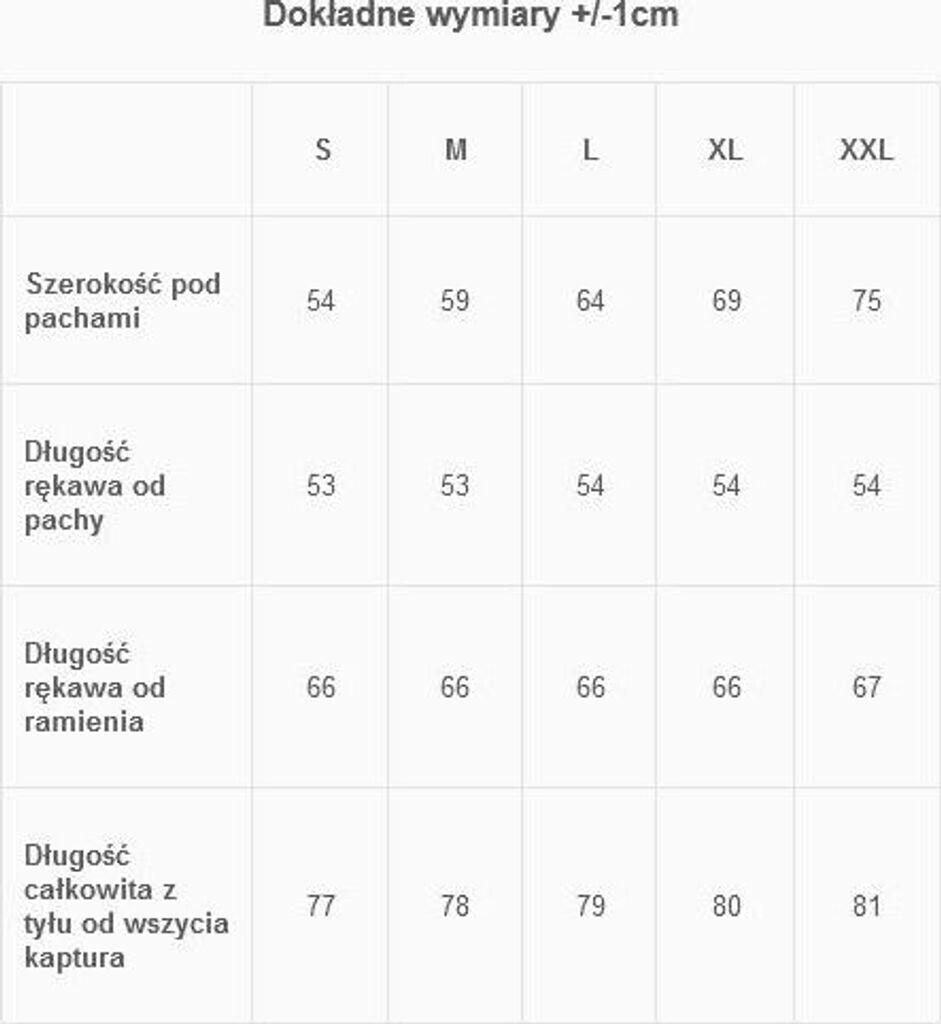 Dokładne wymiary +/-1cm

| | S | M | L | XL | XXL |
|---|---|---|---|---|---|
| Szerokość pod pachami | 54 | 59 | 64 | 69 | 75 |
| Długość rękawa od pachy | 53 | 53 | 54 | 54 | 54 |
| Długość rękawa od ramienia | 66 | 66 | 66 | 66 | 67 |
| Długość całkowita z tyłu od wszycia kaptura | 77 | 78 | 79 | 80 | 81 |